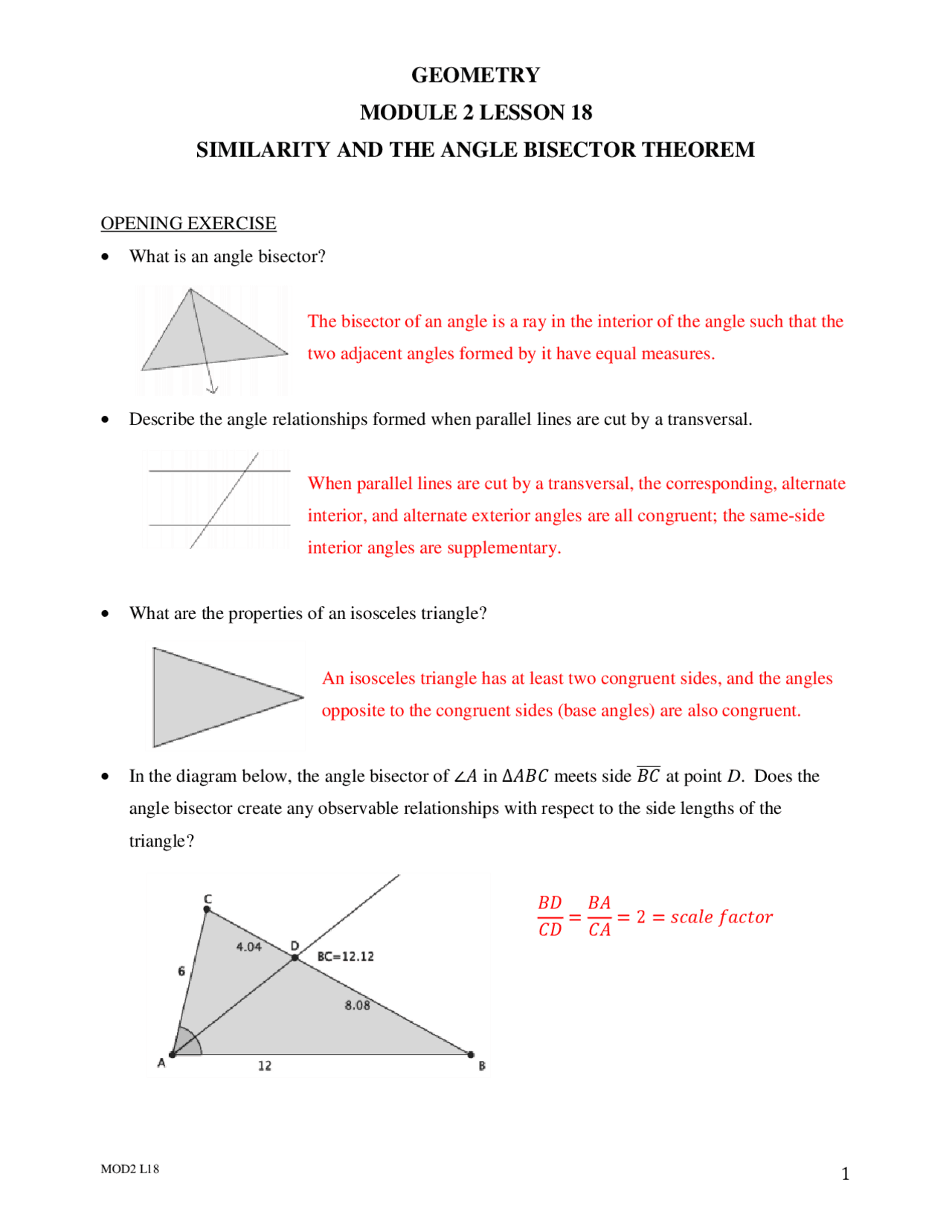 GEOMETRY
MODULE 2 LESSON 18
SIMILARITY AND THE ANGLE BISECTOR THEOREM

OPENING EXERCISE

• What is an angle bisector?

The bisector of an angle is a ray in the interior of the angle such that the two adjacent angles formed by it have equal measures.

• Describe the angle relationships formed when parallel lines are cut by a transversal.

When parallel lines are cut by a transversal, the corresponding, alternate interior, and alternate exterior angles are all congruent; the same-side interior angles are supplementary.

• What are the properties of an isosceles triangle?

An isosceles triangle has at least two congruent sides, and the angles opposite to the congruent sides (base angles) are also congruent.

• In the diagram below, the angle bisector of $\angle A$ in $\Delta ABC$ meets side $\overline{BC}$ at point $D$. Does the angle bisector create any observable relationships with respect to the side lengths of the triangle?

C
4.04
D
BC=12.12
6
8.08
A
12
B

$\frac{BD}{CD} = \frac{BA}{CA} = 2 = scale\ factor$

MOD2 L18

1